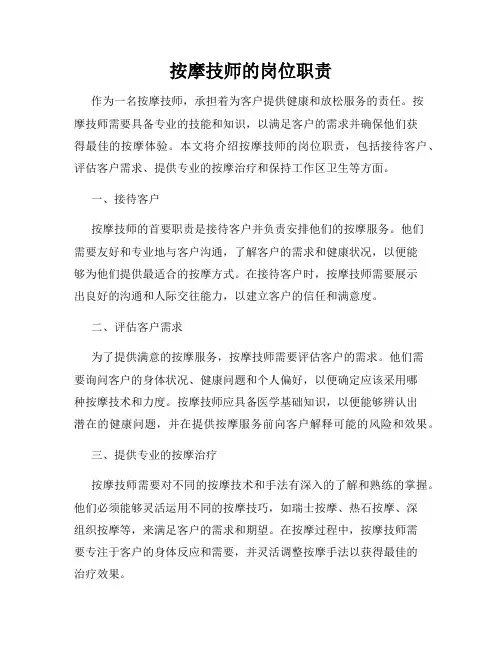 按摩技师的岗位职责

作为一名按摩技师，承担着为客户提供健康和放松服务的责任。按摩技师需要具备专业的技能和知识，以满足客户的需求并确保他们获得最佳的按摩体验。本文将介绍按摩技师的岗位职责，包括接待客户、评估客户需求、提供专业的按摩治疗和保持工作区卫生等方面。

一、接待客户

按摩技师的首要职责是接待客户并负责安排他们的按摩服务。他们需要友好和专业地与客户沟通，了解客户的需求和健康状况，以便能够为他们提供最适合的按摩方式。在接待客户时，按摩技师需要展示出良好的沟通和人际交往能力，以建立客户的信任和满意度。

二、评估客户需求

为了提供满意的按摩服务，按摩技师需要评估客户的需求。他们需要询问客户的身体状况、健康问题和个人偏好，以便确定应该采用哪种按摩技术和力度。按摩技师应具备医学基础知识，以便能够辨认出潜在的健康问题，并在提供按摩服务前向客户解释可能的风险和效果。

三、提供专业的按摩治疗

按摩技师需要对不同的按摩技术和手法有深入的了解和熟练的掌握。他们必须能够灵活运用不同的按摩技巧，如瑞士按摩、热石按摩、深组织按摩等，来满足客户的需求和期望。在按摩过程中，按摩技师需要专注于客户的身体反应和需要，并灵活调整按摩手法以获得最佳的治疗效果。